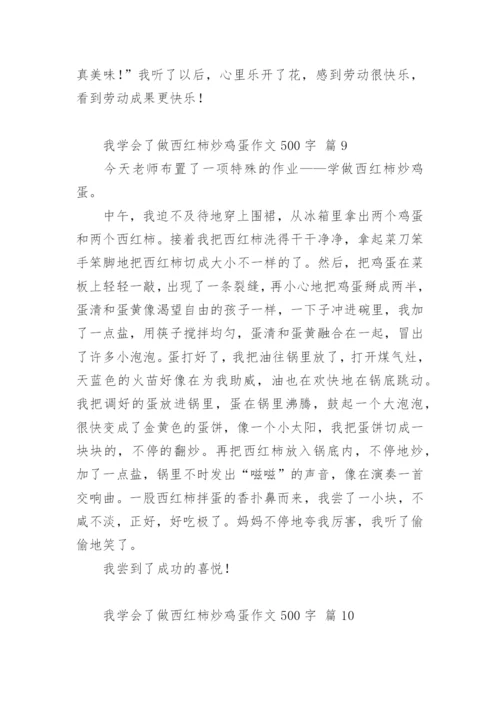 真美味！”我听了以后，心里乐开了花，感到劳动很快乐，看到劳动成果更快乐！

我学会了做西红柿炒鸡蛋作文 500 字 篇 9

今天老师布置了一项特殊的作业——学做西红柿炒鸡蛋。

中午，我迫不及待地穿上围裙，从冰箱里拿出两个鸡蛋和两个西红柿。接着我把西红柿洗得干干净净，拿起菜刀笨手笨脚地把西红柿切成大小不一样的了。然后，把鸡蛋在菜板上轻轻一敲，出现了一条裂缝，再小心地把鸡蛋掰成两半，蛋清和蛋黄像渴望自由的孩子一样，一下子冲进碗里，我加了一点盐，用筷子搅拌均匀，蛋清和蛋黄融合在一起，冒出了许多小泡泡。蛋打好了，我把油往锅里放了，打开煤气灶，天蓝色的火苗好像在为我助威，油也在欢快地在锅底跳动。我把调好的蛋放进锅里，蛋在锅里沸腾，鼓起一个大泡泡，很快变成了金黄色的蛋饼，像一个小太阳，我把蛋饼切成一块块的，不停的翻炒。再把西红柿放入锅底内，不停地炒，加了一点盐，锅里不时发出“嗞嗞”的声音，像在演奏一首交响曲。一股西红柿拌蛋的香扑鼻而来，我尝了一小块，不咸不淡，正好，好吃极了。妈妈不停地夸我厉害，我听了偷偷地笑了。

我尝到了成功的喜悦！

我学会了做西红柿炒鸡蛋作文 500 字 篇 10